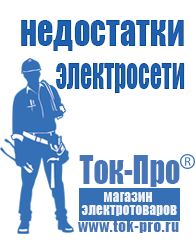 недостатки электросети

Ток-Про®
магазин электротоваров
www.tok-pro.ru